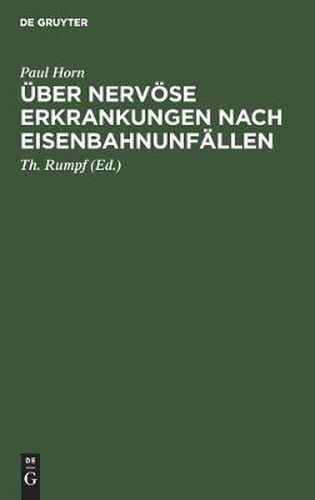 DE GRUYTER

Paul Horn

ÜBER NERVÖSE ERKRANKUNGEN NACH EISENBAHNUNFÄLLEN

Th. Rumpf (Ed.)

DE
G